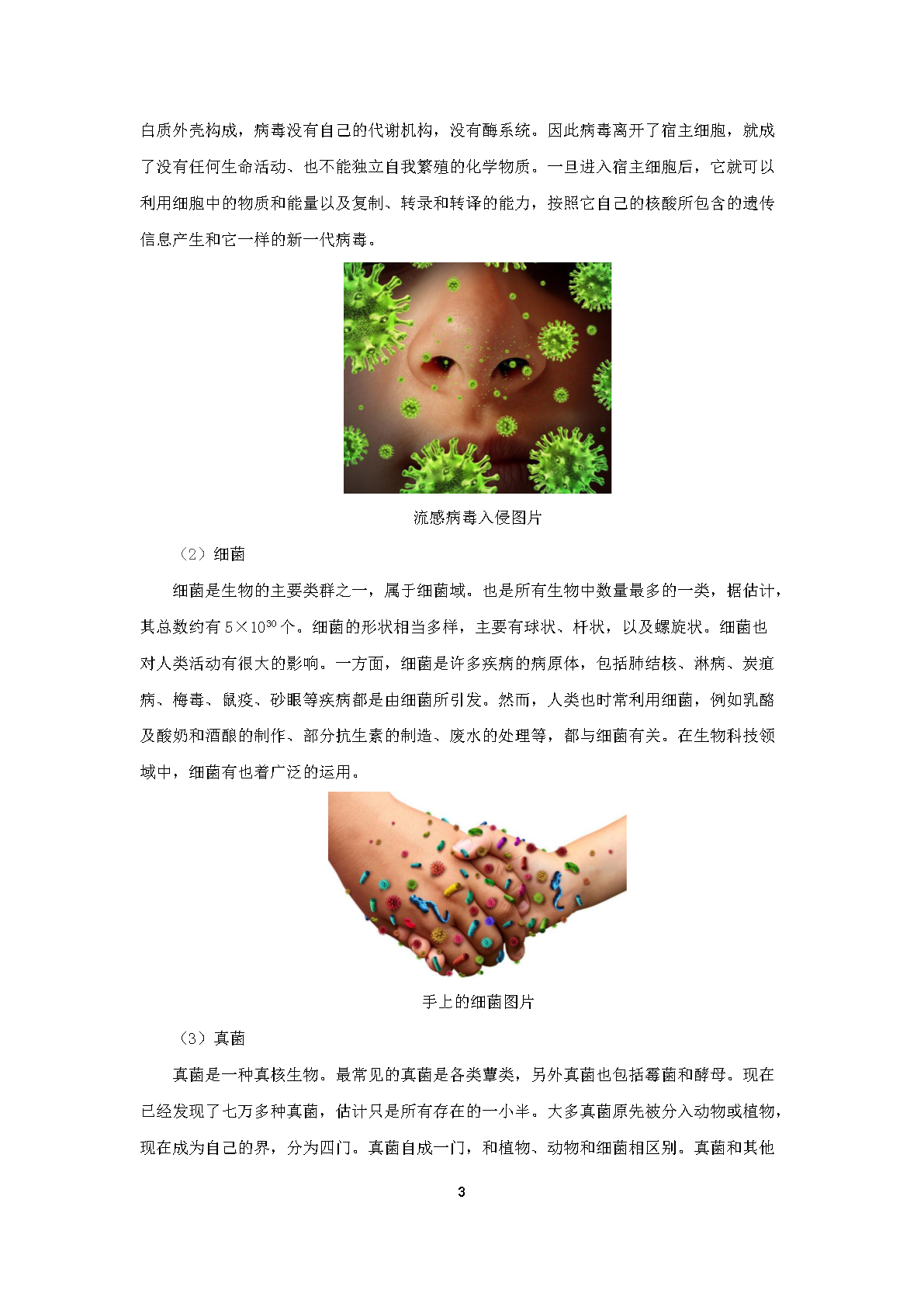 白质外壳构成，病毒没有自己的代谢机构，没有酶系统。因此病毒离开了宿主细胞，就成了没有任何生命活动、也不能独立自我繁殖的化学物质。一旦进入宿主细胞后，它就可以利用细胞中的物质和能量以及复制、转录和转译的能力，按照它自己的核酸所包含的遗传信息产生和它一样的新一代病毒。

流感病毒入侵图片

（2）细菌

细菌是生物的主要类群之一，属于细菌域。也是所有生物中数量最多的一类，据估计，其总数约有 $5\times10^{30}$ 个。细菌的形状相当多样，主要有球状、杆状，以及螺旋状。细菌也对人类活动有很大的影响。一方面，细菌是许多疾病的病原体，包括肺结核、淋病、炭疽病、梅毒、鼠疫、砂眼等疾病都是由细菌所引发。然而，人类也时常利用细菌，例如乳酪及酸奶和酒酿的制作、部分抗生素的制造、废水的处理等，都与细菌有关。在生物科技领域中，细菌有也着广泛的运用。

手上的细菌图片

（3）真菌

真菌是一种真核生物。最常见的真菌是各类蕈类，另外真菌也包括霉菌和酵母。现在已经发现了七万多种真菌，估计只是所有存在的一小半。大多真菌原先被分入动物或植物，现在成为自己的界，分为四门。真菌自成一门，和植物、动物和细菌相区别。真菌和其他

3